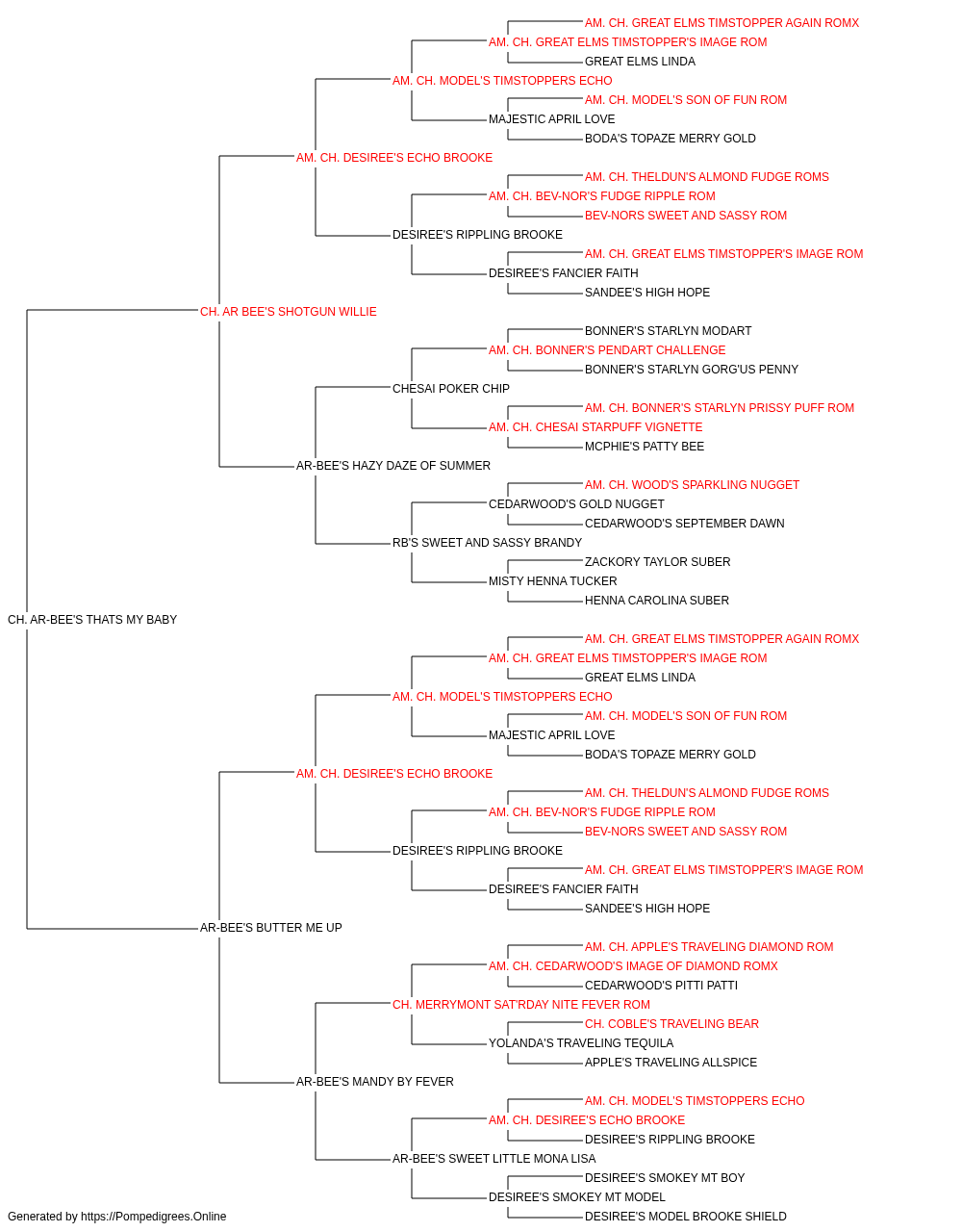 AM. CH. GREAT ELMS TIMSTOPPER AGAIN ROMX
AM. CH. GREAT ELMS TIMSTOPPER'S IMAGE ROM
GREAT ELMS LINDA
AM. CH. MODEL'S TIMSTOPPERS ECHO
AM. CH. MODEL'S SON OF FUN ROM
MAJESTIC APRIL LOVE
BODA'S TOPAZE MERRY GOLD
AM. CH. DESIREE'S ECHO BROOKE
AM. CH. THELDUN'S ALMOND FUDGE ROMS
AM. CH. BEV-NOR'S FUDGE RIPPLE ROM
BEV-NORS SWEET AND SASSY ROM
DESIREE'S RIPPLING BROOKE
AM. CH. GREAT ELMS TIMSTOPPER'S IMAGE ROM
DESIREE'S FANCIER FAITH
SANDEE'S HIGH HOPE
CH. AR BEE'S SHOTGUN WILLIE
BONNER'S STARLYN MODART
AM. CH. BONNER'S PENDART CHALLENGE
BONNER'S STARLYN GORG'US PENNY
CHESAI POKER CHIP
AM. CH. BONNER'S STARLYN PRISSY PUFF ROM
AM. CH. CHESAI STARPUFF VIGNETTE
MCPHIE'S PATTY BEE
AR-BEE'S HAZY DAZE OF SUMMER
AM. CH. WOOD'S SPARKLING NUGGET
CEDARWOOD'S GOLD NUGGET
CEDARWOOD'S SEPTEMBER DAWN
RB'S SWEET AND SASSY BRANDY
ZACKORY TAYLOR SUBER
MISTY HENNA TUCKER
HENNA CAROLINA SUBER
CH. AR-BEE'S THATS MY BABY
AM. CH. GREAT ELMS TIMSTOPPER AGAIN ROMX
AM. CH. GREAT ELMS TIMSTOPPER'S IMAGE ROM
GREAT ELMS LINDA
AM. CH. MODEL'S TIMSTOPPERS ECHO
AM. CH. MODEL'S SON OF FUN ROM
MAJESTIC APRIL LOVE
BODA'S TOPAZE MERRY GOLD
AM. CH. DESIREE'S ECHO BROOKE
AM. CH. THELDUN'S ALMOND FUDGE ROMS
AM. CH. BEV-NOR'S FUDGE RIPPLE ROM
BEV-NORS SWEET AND SASSY ROM
DESIREE'S RIPPLING BROOKE
AM. CH. GREAT ELMS TIMSTOPPER'S IMAGE ROM
DESIREE'S FANCIER FAITH
SANDEE'S HIGH HOPE
AR-BEE'S BUTTER ME UP
AM. CH. APPLE'S TRAVELING DIAMOND ROM
AM. CH. CEDARWOOD'S IMAGE OF DIAMOND ROMX
CEDARWOOD'S PITTI PATTI
CH. MERRYMONT SAT'RDAY NITE FEVER ROM
CH. COBLE'S TRAVELING BEAR
YOLANDA'S TRAVELING TEQUILA
APPLE'S TRAVELING ALLSPICE
AR-BEE'S MANDY BY FEVER
AM. CH. MODEL'S TIMSTOPPERS ECHO
AM. CH. DESIREE'S ECHO BROOKE
DESIREE'S RIPPLING BROOKE
AR-BEE'S SWEET LITTLE MONA LISA
DESIREE'S SMOKEY MT BOY
DESIREE'S SMOKEY MT MODEL
DESIREE'S MODEL BROOKE SHIELD
Generated by https://Pompedigrees.Online